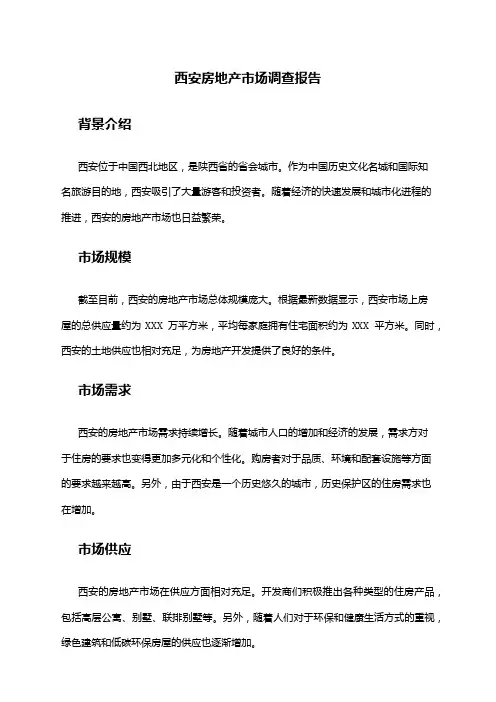 西安房地产市场调查报告

背景介绍

西安位于中国西北地区，是陕西省的省会城市。作为中国历史文化名城和国际知名旅游目的地，西安吸引了大量游客和投资者。随着经济的快速发展和城市化进程的推进，西安的房地产市场也日益繁荣。

市场规模

截至目前，西安的房地产市场总体规模庞大。根据最新数据显示，西安市场上房屋的总供应量约为 XXX 万平方米，平均每家庭拥有住宅面积约为 XXX 平方米。同时，西安的土地供应也相对充足，为房地产开发提供了良好的条件。

市场需求

西安的房地产市场需求持续增长。随着城市人口的增加和经济的发展，需求方对于住房的要求也变得更加多元化和个性化。购房者对于品质、环境和配套设施等方面的要求越来越高。另外，由于西安是一个历史悠久的城市，历史保护区的住房需求也在增加。

市场供应

西安的房地产市场在供应方面相对充足。开发商们积极推出各种类型的住房产品，包括高层公寓、别墅、联排别墅等。另外，随着人们对于环保和健康生活方式的重视，绿色建筑和低碳环保房屋的供应也逐渐增加。